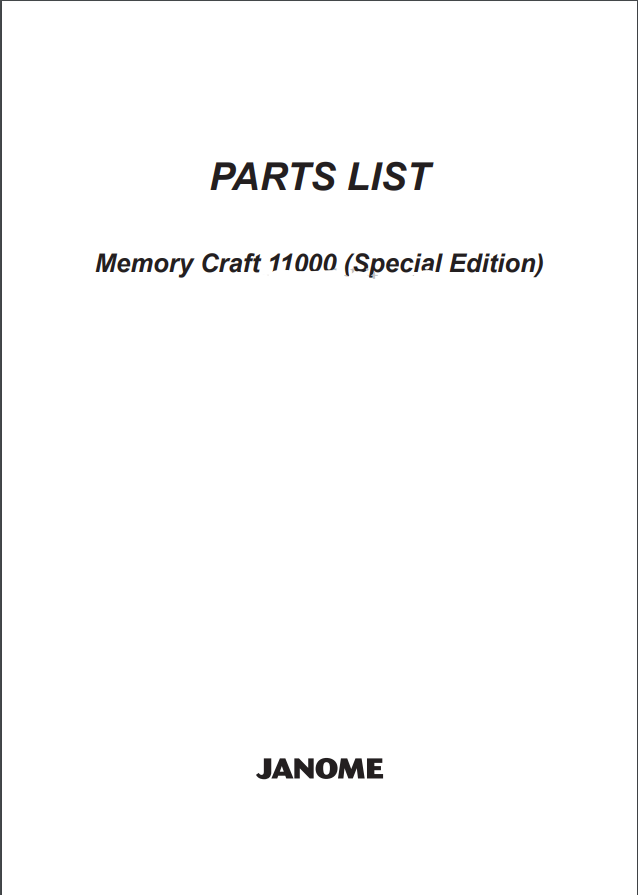 PARTS LIST

Memory Craft 11000 (Special Edition)

JANOME